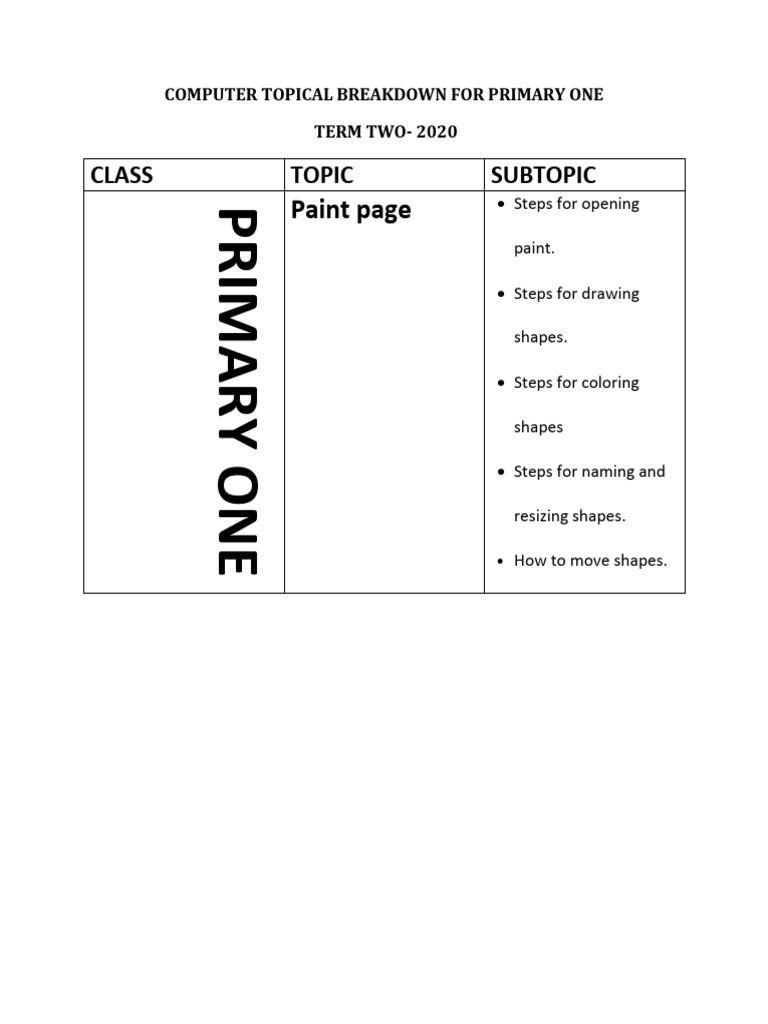 COMPUTER TOPICAL BREAKDOWN FOR PRIMARY ONE

TERM TWO- 2020

| CLASS | TOPIC | SUBTOPIC |
|---|---|---|
| PRIMARY ONE | Paint page | • Steps for opening paint. • Steps for drawing shapes. • Steps for coloring shapes • Steps for naming and resizing shapes. • How to move shapes. |